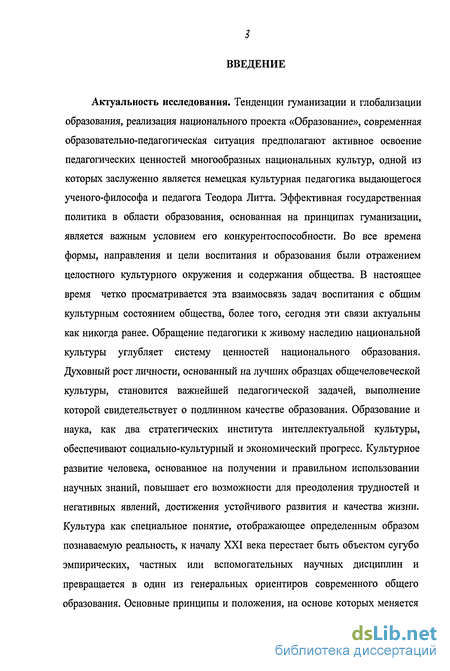 3

ВВЕДЕНИЕ

Актуальность исследования. Тенденции гуманизации и глобализации образования, реализация национального проекта «Образование», современная образовательно-педагогическая ситуация предполагают активное освоение педагогических ценностей многообразных национальных культур, одной из которых заслуженно является немецкая культурная педагогика выдающегося ученого-философа и педагога Теодора Литта. Эффективная государственная политика в области образования, основанная на принципах гуманизации, является важным условием его конкурентоспособности. Во все времена формы, направления и цели воспитания и образования были отражением целостного культурного окружения и содержания общества. В настоящее время четко просматривается эта взаимосвязь задач воспитания с общим культурным состоянием общества, более того, сегодня эти связи актуальны как никогда ранее. Обращение педагогики к живому наследию национальной культуры углубляет систему ценностей национального образования. Духовный рост личности, основанный на лучших образцах общечеловеческой культуры, становится важнейшей педагогической задачей, выполнение которой свидетельствует о подлинном качестве образования. Образование и наука, как два стратегических института интеллектуальной культуры, обеспечивают социально-культурный и экономический прогресс. Культурное развитие человека, основанное на получении и правильном использовании научных знаний, повышает его возможности для преодоления трудностей и негативных явлений, достижения устойчивого развития и качества жизни. Культура как специальное понятие, отображающее определенным образом познаваемую реальность, к началу XXI века перестает быть объектом сугубо эмпирических, частных или вспомогательных научных дисциплин и превращается в один из генеральных ориентиров современного общего образования. Основные принципы и положения, на основе которых меняется

dsLib.net
библиотека диссертаций